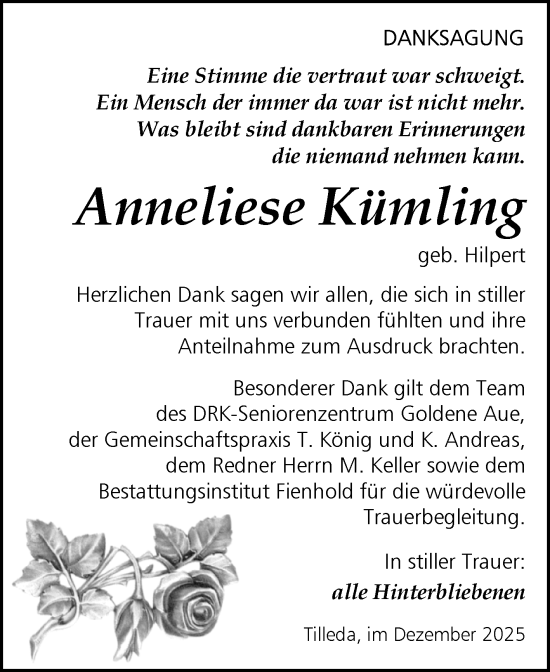 DANKSAGUNG

Eine Stimme die vertraut war schweigt.
Ein Mensch der immer da war ist nicht mehr.
Was bleibt sind dankbaren Erinnerungen
die niemand nehmen kann.

Anneliese Kümling

geb. Hilpert

Herzlichen Dank sagen wir allen, die sich in stiller Trauer mit uns verbunden fühlten und ihre Anteilnahme zum Ausdruck brachten.

Besonderer Dank gilt dem Team des DRK-Seniorenzentrum Goldene Aue, der Gemeinschaftspraxis T. König und K. Andreas, dem Redner Herrn M. Keller sowie dem Bestattungsinstitut Fienhold für die würdevolle Trauerbegleitung.

In stiller Trauer:
alle Hinterbliebenen

Tilleda, im Dezember 2025